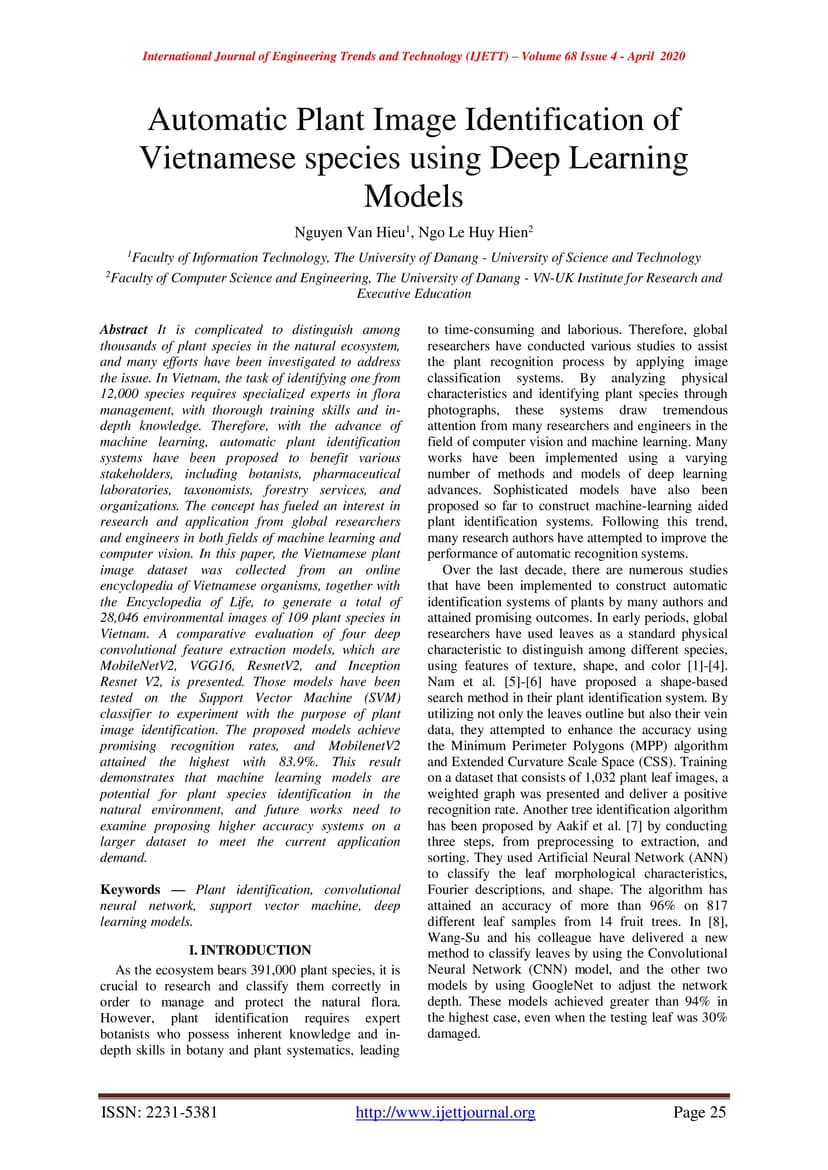 International Journal of Engineering Trends and Technology (IJETT) – Volume 68 Issue 4 - April 2020

Automatic Plant Image Identification of Vietnamese species using Deep Learning Models

Nguyen Van Hieu$^1$, Ngo Le Huy Hien$^2$

$^1$Faculty of Information Technology, The University of Danang - University of Science and Technology
$^2$Faculty of Computer Science and Engineering, The University of Danang - VN-UK Institute for Research and Executive Education

Abstract It is complicated to distinguish among thousands of plant species in the natural ecosystem, and many efforts have been investigated to address the issue. In Vietnam, the task of identifying one from 12,000 species requires specialized experts in flora management, with thorough training skills and in-depth knowledge. Therefore, with the advance of machine learning, automatic plant identification systems have been proposed to benefit various stakeholders, including botanists, pharmaceutical laboratories, taxonomists, forestry services, and organizations. The concept has fueled an interest in research and application from global researchers and engineers in both fields of machine learning and computer vision. In this paper, the Vietnamese plant image dataset was collected from an online encyclopedia of Vietnamese organisms, together with the Encyclopedia of Life, to generate a total of 28,046 environmental images of 109 plant species in Vietnam. A comparative evaluation of four deep convolutional feature extraction models, which are MobileNetV2, VGG16, ResnetV2, and Inception Resnet V2, is presented. Those models have been tested on the Support Vector Machine (SVM) classifier to experiment with the purpose of plant image identification. The proposed models achieve promising recognition rates, and MobilenetV2 attained the highest with 83.9%. This result demonstrates that machine learning models are potential for plant species identification in the natural environment, and future works need to examine proposing higher accuracy systems on a larger dataset to meet the current application demand.

Keywords — Plant identification, convolutional neural network, support vector machine, deep learning models.

I. INTRODUCTION

As the ecosystem bears 391,000 plant species, it is crucial to research and classify them correctly in order to manage and protect the natural flora. However, plant identification requires expert botanists who possess inherent knowledge and in-depth skills in botany and plant systematics, leading to time-consuming and laborious. Therefore, global researchers have conducted various studies to assist the plant recognition process by applying image classification systems. By analyzing physical characteristics and identifying plant species through photographs, these systems draw tremendous attention from many researchers and engineers in the field of computer vision and machine learning. Many works have been implemented using a varying number of methods and models of deep learning advances. Sophisticated models have also been proposed so far to construct machine-learning aided plant identification systems. Following this trend, many research authors have attempted to improve the performance of automatic recognition systems.

Over the last decade, there are numerous studies that have been implemented to construct automatic identification systems of plants by many authors and attained promising outcomes. In early periods, global researchers have used leaves as a standard physical characteristic to distinguish among different species, using features of texture, shape, and color [1]-[4]. Nam et al. [5]-[6] have proposed a shape-based search method in their plant identification system. By utilizing not only the leaves outline but also their vein data, they attempted to enhance the accuracy using the Minimum Perimeter Polygons (MPP) algorithm and Extended Curvature Scale Space (CSS). Training on a dataset that consists of 1,032 plant leaf images, a weighted graph was presented and deliver a positive recognition rate. Another tree identification algorithm has been proposed by Aakif et al. [7] by conducting three steps, from preprocessing to extraction, and sorting. They used Artificial Neural Network (ANN) to classify the leaf morphological characteristics, Fourier descriptions, and shape. The algorithm has attained an accuracy of more than 96% on 817 different leaf samples from 14 fruit trees. In [8], Wang-Su and his colleague have delivered a new method to classify leaves by using the Convolutional Neural Network (CNN) model, and the other two models by using GoogleNet to adjust the network depth. These models achieved greater than 94% in the highest case, even when the testing leaf was 30% damaged.

ISSN: 2231-5381 http://www.ijettjournal.org Page 25